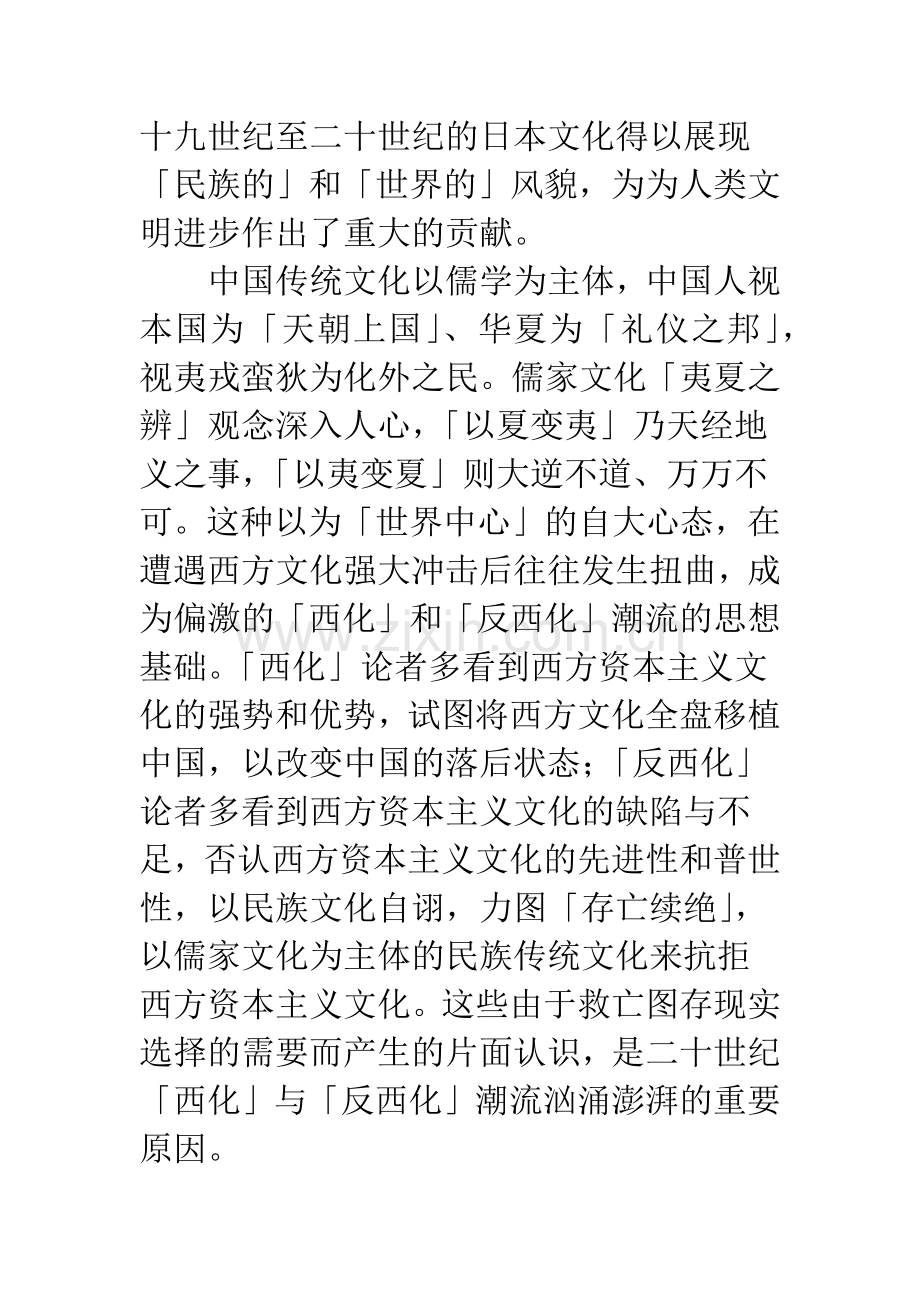 十九世纪至二十世纪的日本文化得以展现「民族的」和「世界的」风貌，为为人类文明进步作出了重大的贡献。

中国传统文化以儒学为主体，中国人视本国为「天朝上国」、华夏为「礼仪之邦」，视夷戎蛮狄为化外之民。儒家文化「夷夏之辨」观念深入人心，「以夏变夷」乃天经地义之事，「以夷变夏」则大逆不道、万万不可。这种以为「世界中心」的自大心态，在遭遇西方文化强大冲击后往往发生扭曲，成为偏激的「西化」和「反西化」潮流的思想基础。「西化」论者多看到西方资本主义文化的强势和优势，试图将西方文化全盘移植中国，以改变中国的落后状态；「反西化」论者多看到西方资本主义文化的缺陷与不足，否认西方资本主义文化的先进性和普世性，以民族文化自诩，力图「存亡续绝」，以儒家文化为主体的民族传统文化来抗拒西方资本主义文化。这些由于救亡图存现实选择的需要而产生的片面认识，是二十世纪「西化」与「反西化」潮流汹涌澎湃的重要原因。

www.zixin.com.cn